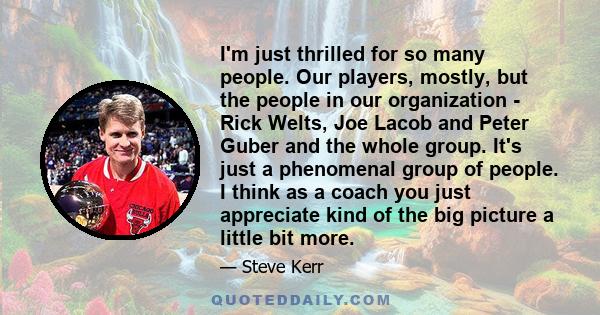 I'm just thrilled for so many people. Our players, mostly, but the people in our organization - Rick Welts, Joe Lacob and Peter Guber and the whole group. It's just a phenomenal group of people. I think as a coach you just appreciate kind of the big picture a little bit more.

— Steve Kerr

CHICAGO

QUOTEDDAILY.COM